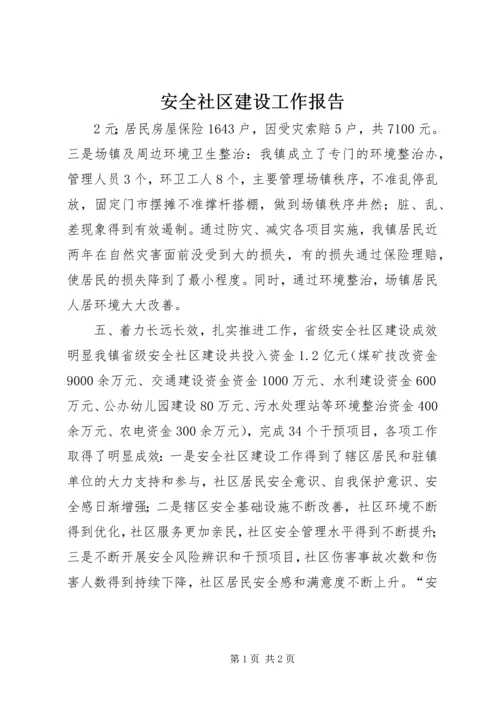 安全社区建设工作报告

2元；居民房屋保险1643户，因受灾索赔5户，共7100元。三是场镇及周边环境卫生整治：我镇成立了专门的环境整治办，管理人员3个，环卫工人8个，主要管理场镇秩序，不准乱停乱放，固定门市摆摊不准撑杆搭棚，做到场镇秩序井然；脏、乱、差现象得到有效遏制。通过防灾、减灾各项目实施，我镇居民近两年在自然灾害面前没受到大的损失，有的损失通过保险理赔，使居民的损失降到了最小程度。同时，通过环境整治，场镇居民人居环境大大改善。

五、着力长远长效，扎实推进工作，省级安全社区建设成效明显我镇省级安全社区建设共投入资金1.2亿元（煤矿技改资金9000余万元、交通建设资金资金1000万元、水利建设资金600万元、公办幼儿园建设80万元、污水处理站等环境整治资金400余万元、农电资金300余万元），完成34个干预项目，各项工作取得了明显成效：一是安全社区建设工作得到了辖区居民和驻镇单位的大力支持和参与，社区居民安全意识、自我保护意识、安全感日渐增强；二是辖区安全基础设施不断改善，社区环境不断得到优化，社区服务更加亲民，社区安全管理水平得到不断提升；三是不断开展安全风险辨识和干预项目，社区伤害事故次数和伤害人数得到持续下降，社区居民安全感和满意度不断上升。“安

第1页 共2页